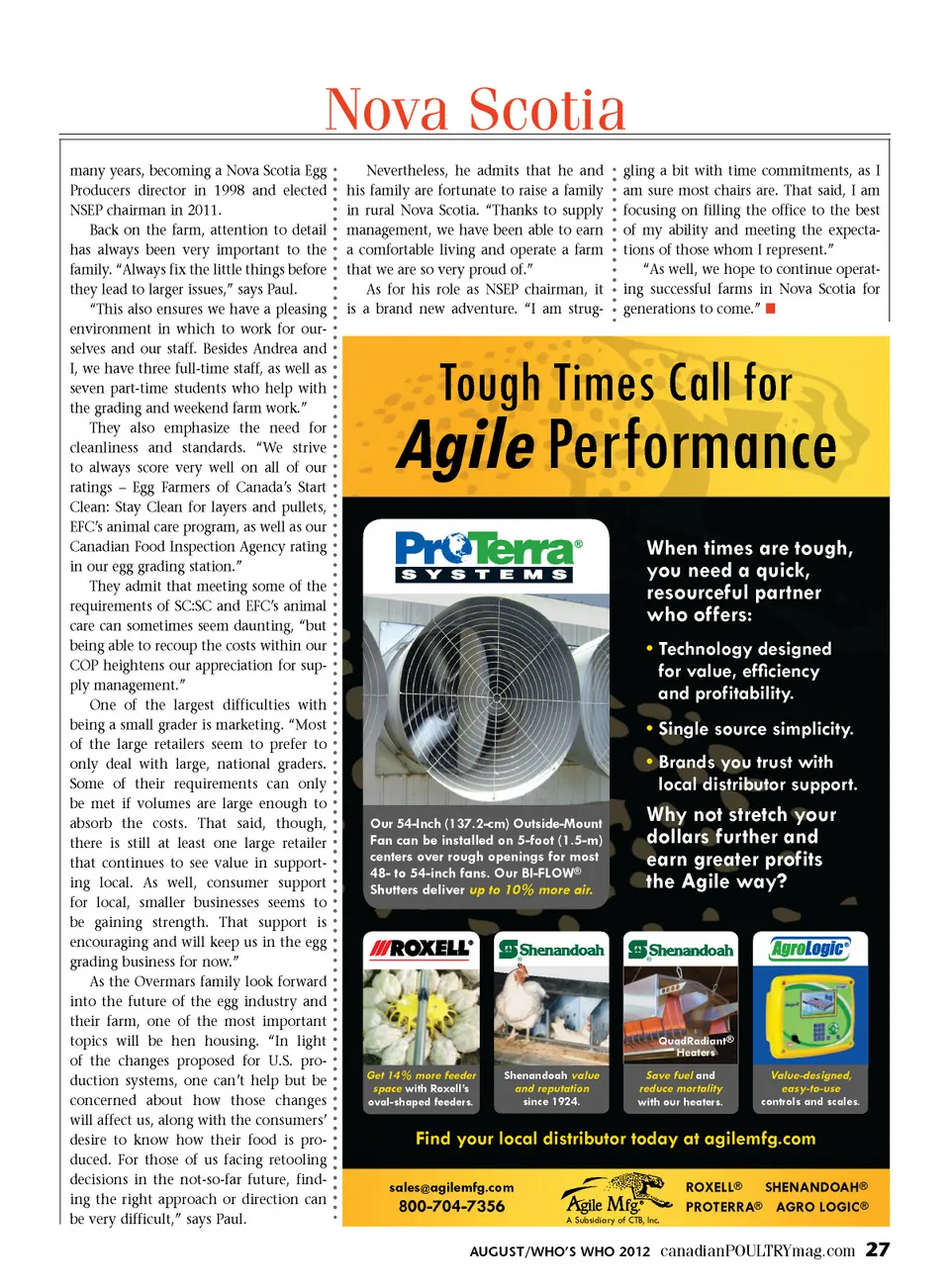 Nova Scotia

many years, becoming a Nova Scotia Egg Producers director in 1998 and elected NSEP chairman in 2011.

Back on the farm, attention to detail has always been very important to the family. "Always fix the little things before they lead to larger issues," says Paul.

"This also ensures we have a pleasing environment in which to work for ourselves and our staff. Besides Andrea and I, we have three full-time staff, as well as seven part-time students who help with the grading and weekend farm work."

They also emphasize the need for cleanliness and standards. "We strive to always score very well on all of our ratings – Egg Farmers of Canada's Start Clean: Stay Clean for layers and pullets, EFC's animal care program, as well as our Canadian Food Inspection Agency rating in our egg grading station."

They admit that meeting some of the requirements of SC:SC and EFC's animal care can sometimes seem daunting, "but being able to recoup the costs within our COP heightens our appreciation for supply management."

One of the largest difficulties with being a small grader is marketing. "Most of the large retailers seem to prefer to only deal with large, national graders. Some of their requirements can only be met if volumes are large enough to absorb the costs. That said, though, there is still at least one large retailer that continues to see value in supporting local. As well, consumer support for local, smaller businesses seems to be gaining strength. That support is encouraging and will keep us in the egg grading business for now."

As the Overmars family look forward into the future of the egg industry and their farm, one of the most important topics will be hen housing. "In light of the changes proposed for U.S. production systems, one can't help but be concerned about how those changes will affect us, along with the consumers' desire to know how their food is produced. For those of us facing retooling decisions in the not-so-far future, finding the right approach or direction can be very difficult," says Paul.

Nevertheless, he admits that he and his family are fortunate to raise a family in rural Nova Scotia. "Thanks to supply management, we have been able to earn a comfortable living and operate a farm that we are so very proud of."

As for his role as NSEP chairman, it is a brand new adventure. "I am struggling a bit with time commitments, as I am sure most chairs are. That said, I am focusing on filling the office to the best of my ability and meeting the expectations of those whom I represent."

"As well, we hope to continue operating successful farms in Nova Scotia for generations to come."

Tough Times Call for Agile Performance

ProTerra® SYSTEMS

Our 54-Inch (137.2-cm) Outside-Mount Fan can be installed on 5-foot (1.5-m) centers over rough openings for most 48- to 54-inch fans. Our BI-FLOW® Shutters deliver up to 10% more air.

When times are tough, you need a quick, resourceful partner who offers:

• Technology designed for value, efficiency and profitability.

• Single source simplicity.

• Brands you trust with local distributor support.

Why not stretch your dollars further and earn greater profits the Agile way?

ROXELL®
Get 14% more feeder space with Roxell's oval-shaped feeders.

Shenandoah
Shenandoah value and reputation since 1924.

Shenandoah
QuadRadiant® Heaters
Save fuel and reduce mortality with our heaters.

AgroLogic®
Value-designed, easy-to-use controls and scales.

Find your local distributor today at agilemfg.com

sales@agilemfg.com
800-704-7356

Agile Mfg®
A Subsidiary of CTB, Inc.

ROXELL® SHENANDOAH®
PROTERRA® AGRO LOGIC®

AUGUST/WHO'S WHO 2012 canadianPOULTRYmag.com 27